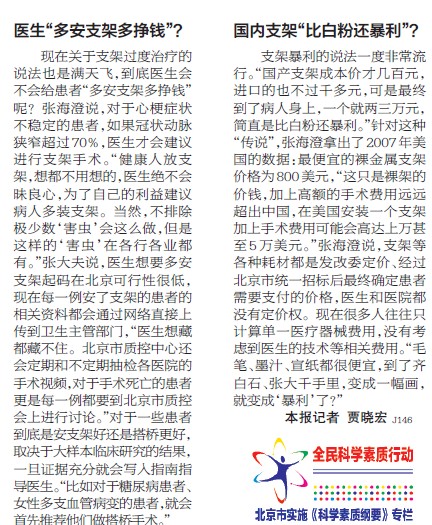 医生“多安支架多挣钱”？

现在关于支架过度治疗的说法也是满天飞，到底医生会不会给患者“多安支架多挣钱”呢？张海澄说，对于心梗症状不稳定的患者，如果冠状动脉狭窄超过70%，医生才会建议进行支架手术。“健康人放支架，想都不用想的，医生绝不会昧良心，为了自己的利益建议病人多装支架。当然，不排除极少数‘害虫’会这么做，但是这样的‘害虫’在各行各业都有。”张大夫说，医生想要多安支架起码在北京可行性很低，现在每一例安了支架的患者的相关资料都会通过网络直接上传到卫生主管部门，“医生想藏都藏不住。北京市质控中心还会定期和不定期抽检各医院的手术视频，对于手术死亡的患者更是每一例都要到北京市质控会上进行讨论。”对于一些患者到底是安支架好还是搭桥更好，取决于大样本临床研究的结果，一旦证据充分就会写入指南指导医生。“比如对于糖尿病患者、女性多支血管病变的患者，就会首先推荐他们做搭桥手术。”

国内支架“比白粉还暴利”？

支架暴利的说法一度非常流行。“国产支架成本价才几百元，进口的也不过千多元，可是最终到了病人身上，一个就两三万元，简直是比白粉还暴利。”针对这种“传说”，张海澄拿出了2007年美国的数据：最便宜的裸金属支架价格为800美元，“这只是裸架的价钱，加上高额的手术费用远远超出中国，在美国安装一个支架加上手术费用可能会高达上万甚至5万美元。”张海澄说，支架等各种耗材都是发改委定价、经过北京市统一招标后最终确定患者需要支付的价格，医生和医院都没有定价权。现在很多人往往只计算单一医疗器械费用，没有考虑到医生的技术等相关费用。“毛笔、墨汁、宣纸都很便宜，到了齐白石、张大千手里，变成一幅画，就变成‘暴利’了？”

本报记者 贾晓宏 J146

全民科学素质行动

北京市实施《科学素质纲要》专栏